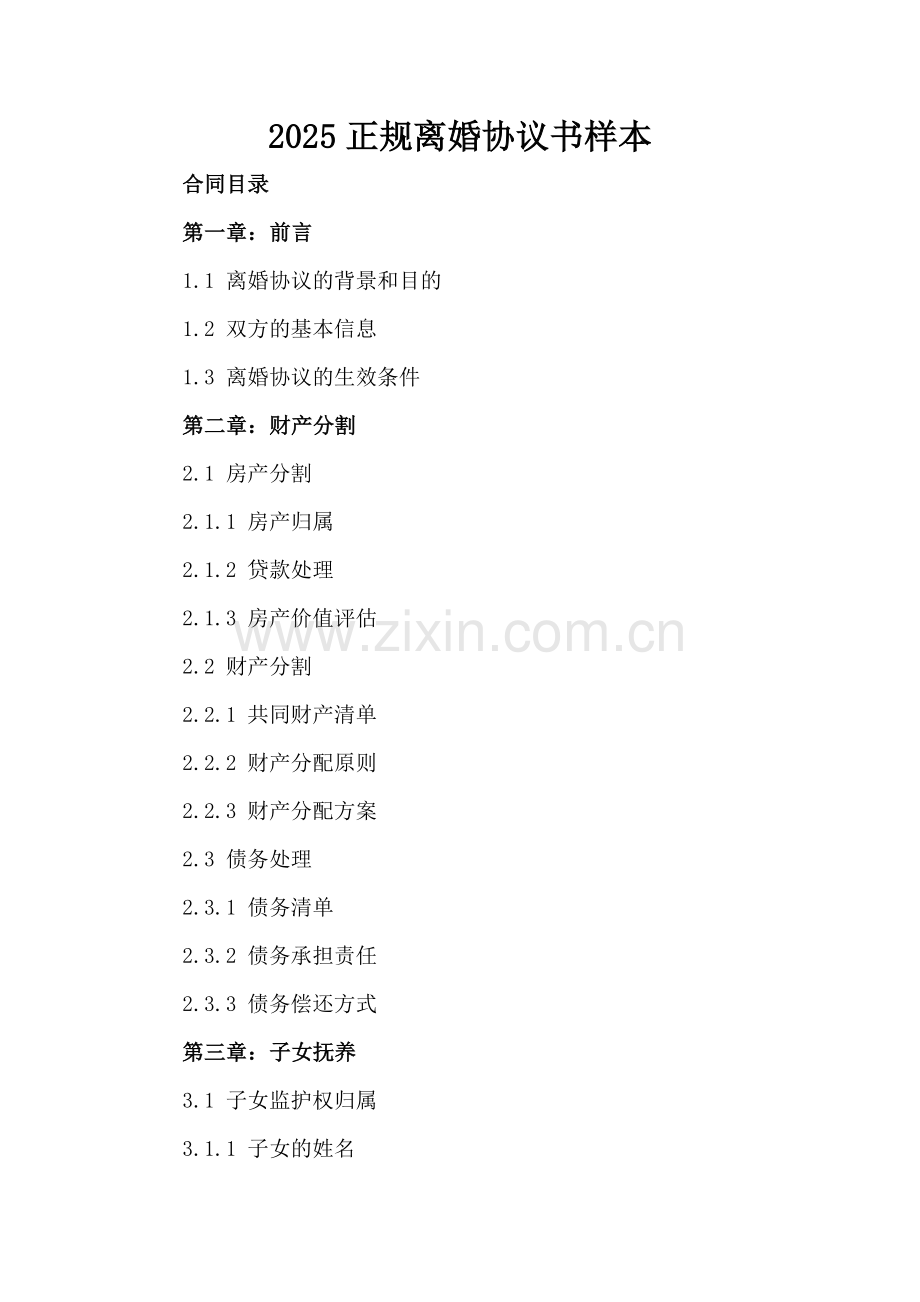 2025正规离婚协议书样本

合同目录

第一章：前言

1.1 离婚协议的背景和目的

1.2 双方的基本信息

1.3 离婚协议的生效条件

第二章：财产分割

2.1 房产分割

2.1.1 房产归属

2.1.2 贷款处理

2.1.3 房产价值评估

2.2 财产分割

2.2.1 共同财产清单

2.2.2 财产分配原则

2.2.3 财产分配方案

2.3 债务处理

2.3.1 债务清单

2.3.2 债务承担责任

2.3.3 债务偿还方式

第三章：子女抚养

3.1 子女监护权归属

3.1.1 子女的姓名

www.zixin.com.cn